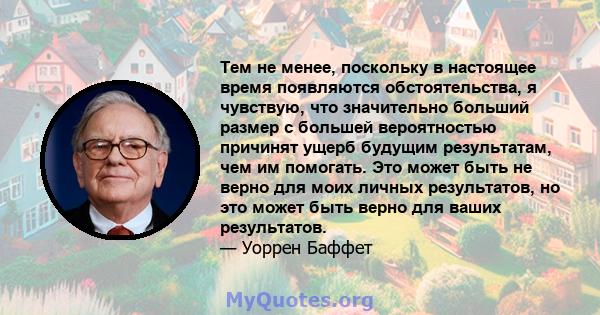 Тем не менее, поскольку в настоящее время появляются обстоятельства, я чувствую, что значительно больший размер с большей вероятностью причинят ущерб будущим результатам, чем им помогать. Это может быть не верно для моих личных результатов, но это может быть верно для ваших результатов.
— Уоррен Баффет

MyQuotes.org